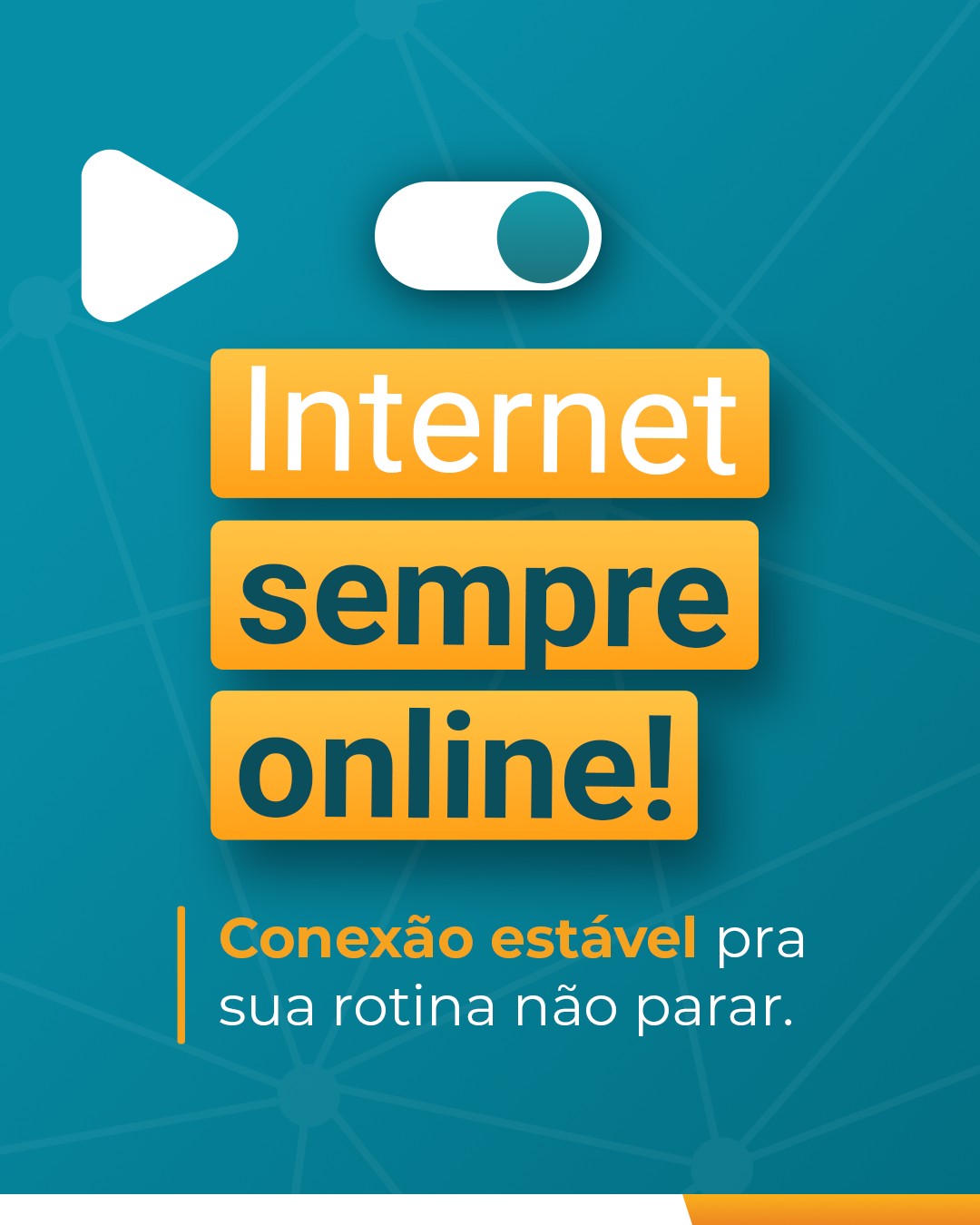 Internet
sempre
online!

Conexão estável pra sua rotina não parar.